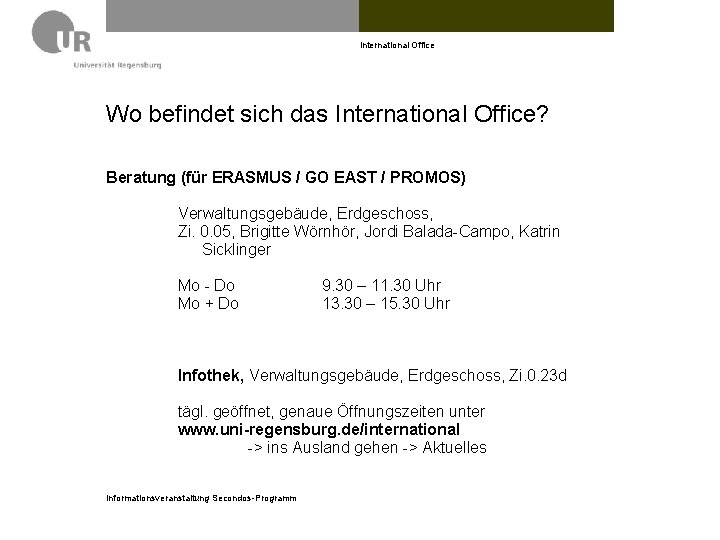 UR
Universität Regensburg

International Office

Wo befindet sich das International Office?

Beratung (für ERASMUS / GO EAST / PROMOS)

Verwaltungsgebäude, Erdgeschoss,
Zi. 0.05, Brigitte Wörnhör, Jordi Balada-Campo, Katrin Sicklinger

Mo - Do 9.30 – 11.30 Uhr
Mo + Do 13.30 – 15.30 Uhr

Infothek, Verwaltungsgebäude, Erdgeschoss, Zi.0.23d

tägl. geöffnet, genaue Öffnungszeiten unter
www.uni-regensburg.de/international
-> ins Ausland gehen -> Aktuelles

Informationsveranstaltung Secondos-Programm